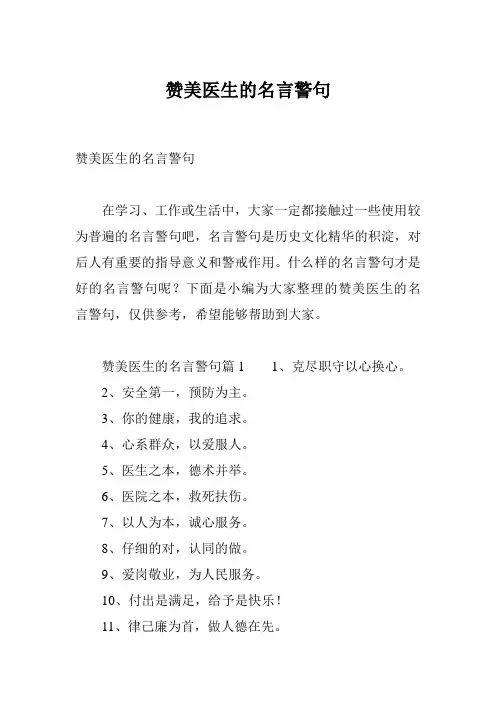 赞美医生的名言警句

赞美医生的名言警句

在学习、工作或生活中，大家一定都接触过一些使用较为普遍的名言警句吧，名言警句是历史文化精华的积淀，对后人有重要的指导意义和警戒作用。什么样的名言警句才是好的名言警句呢？下面是小编为大家整理的赞美医生的名言警句，仅供参考，希望能够帮助到大家。

赞美医生的名言警句篇1　　1、克尽职守以心换心。

2、安全第一，预防为主。

3、你的健康，我的追求。

4、心系群众，以爱服人。

5、医生之本，德术并举。

6、医院之本，救死扶伤。

7、以人为本，诚心服务。

8、仔细的对，认同的做。

9、爱岗敬业，为人民服务。

10、付出是满足，给予是快乐！

11、律己廉为首，做人德在先。